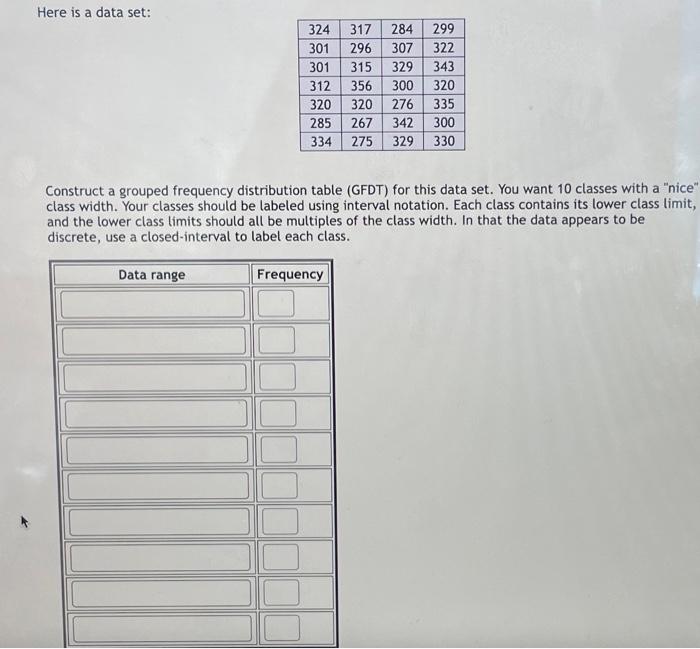 Here is a data set:

| 324 | 317 | 284 | 299 |
|---|---|---|---|
| 301 | 296 | 307 | 322 |
| 301 | 315 | 329 | 343 |
| 312 | 356 | 300 | 320 |
| 320 | 320 | 276 | 335 |
| 285 | 267 | 342 | 300 |
| 334 | 275 | 329 | 330 |

Construct a grouped frequency distribution table (GFDT) for this data set. You want 10 classes with a "nice" class width. Your classes should be labeled using interval notation. Each class contains its lower class limit, and the lower class limits should all be multiples of the class width. In that the data appears to be discrete, use a closed-interval to label each class.

| Data range | Frequency |
|---|---|
| | |
| | |
| | |
| | |
| | |
| | |
| | |
| | |
| | |
| | |